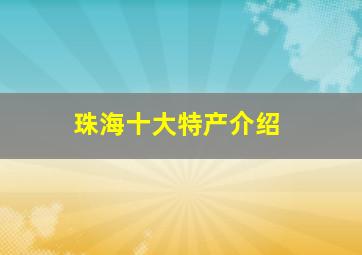 珠海十大特产介绍